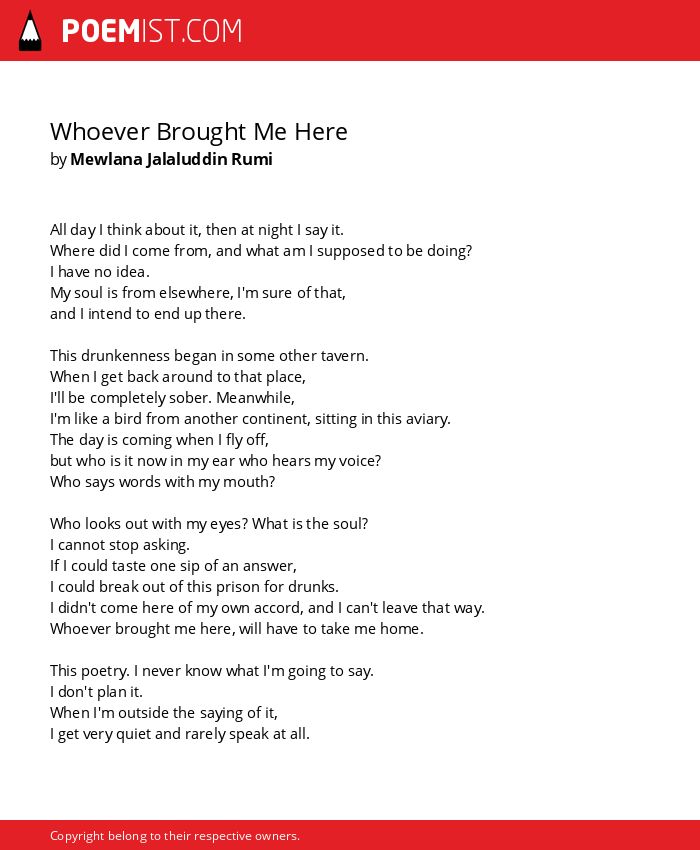 POEMIST.COM

Whoever Brought Me Here
by Mewlana Jalaluddin Rumi

All day I think about it, then at night I say it.
Where did I come from, and what am I supposed to be doing?
I have no idea.
My soul is from elsewhere, I'm sure of that,
and I intend to end up there.

This drunkenness began in some other tavern.
When I get back around to that place,
I'll be completely sober. Meanwhile,
I'm like a bird from another continent, sitting in this aviary.
The day is coming when I fly off,
but who is it now in my ear who hears my voice?
Who says words with my mouth?

Who looks out with my eyes? What is the soul?
I cannot stop asking.
If I could taste one sip of an answer,
I could break out of this prison for drunks.
I didn't come here of my own accord, and I can't leave that way.
Whoever brought me here, will have to take me home.

This poetry. I never know what I'm going to say.
I don't plan it.
When I'm outside the saying of it,
I get very quiet and rarely speak at all.

Copyright belong to their respective owners.